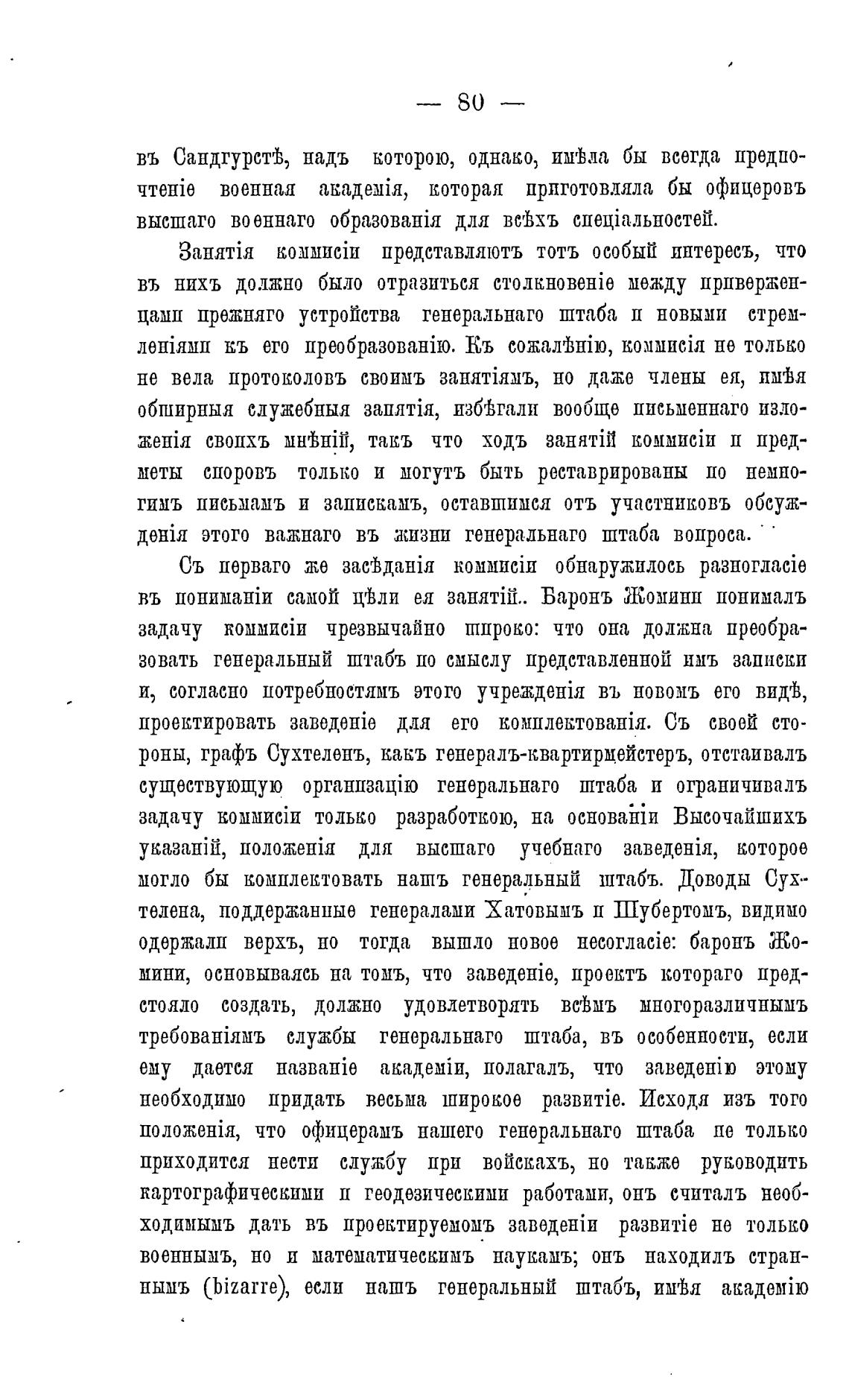 — 80 —

въ Сандгурстѣ, надъ которою, однако, имѣла бы всегда предпочтеніе военная академія, которая приготовляла бы офицеровъ высшаго военнаго образованія для всѣхъ спеціальностей.

Занятія коммисіи представляютъ тотъ особый интересъ, что въ нихъ должно было отразиться столкновеніе между приверженцами прежняго устройства генеральнаго штаба и новыми стремленіями къ его преобразованію. Къ сожалѣнію, коммисія не только не вела протоколовъ своимъ занятіямъ, но даже члены ея, имѣя обширныя служебныя занятія, избѣгали вообще письменнаго изложенія своихъ мнѣній, такъ что ходъ занятій коммисіи и предметы споровъ только и могутъ быть реставрированы по немногимъ письмамъ и запискамъ, оставшимся отъ участниковъ обсужденія этого важнаго въ жизни генеральнаго штаба вопроса.

Съ перваго же засѣданія коммисіи обнаружилось разногласіе въ пониманіи самой цѣли ея занятій.. Баронъ Жомини понималъ задачу коммисіи чрезвычайно широко: что она должна преобразовать генеральный штабъ по смыслу представленной имъ записки и, согласно потребностямъ этого учрежденія въ новомъ его видѣ, проектировать заведеніе для его комплектованія. Съ своей стороны, графъ Сухтеленъ, какъ генералъ-квартирмейстеръ, отстаивалъ существующую организацію генеральнаго штаба и ограничивалъ задачу коммисіи только разработкою, на основаніи Высочайшихъ указаній, положенія для высшаго учебнаго заведенія, которое могло бы комплектовать нашъ генеральный штабъ. Доводы Сухтелена, поддержанные генералами Хатовымъ и Шубертомъ, видимо одержали верхъ, но тогда вышло новое несогласіе: баронъ Жомини, основываясь на томъ, что заведеніе, проектъ котораго предстояло создать, должно удовлетворять всѣмъ многоразличнымъ требованіямъ службы генеральнаго штаба, въ особенности, если ему дается названіе академіи, полагалъ, что заведенію этому необходимо придать весьма широкое развитіе. Исходя изъ того положенія, что офицерамъ нашего генеральнаго штаба не только приходится нести службу при войскахъ, но также руководить картографическими и геодезическими работами, онъ считалъ необходимымъ дать въ проектируемомъ заведеніи развитіе не только военнымъ, но и математическимъ наукамъ; онъ находилъ страннымъ (bizarre), если нашъ генеральный штабъ, имѣя академію